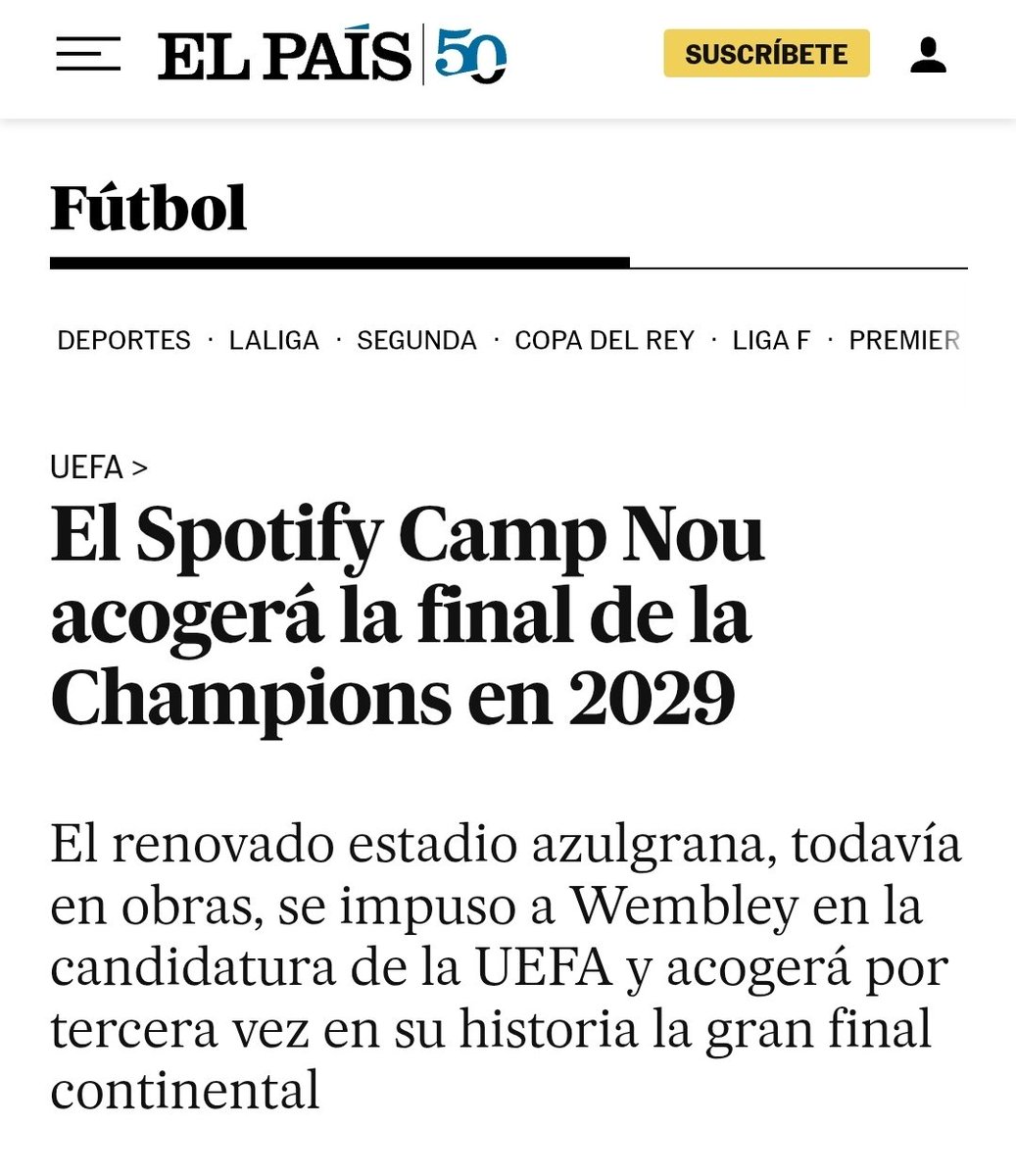 EL PAÍS 50

SUSCRÍBETE

Fútbol

DEPORTES · LALIGA · SEGUNDA · COPA DEL REY · LIGA F · PREMIER

UEFA >

El Spotify Camp Nou acogerá la final de la Champions en 2029

El renovado estadio azulgrana, todavía en obras, se impuso a Wembley en la candidatura de la UEFA y acogerá por tercera vez en su historia la gran final continental